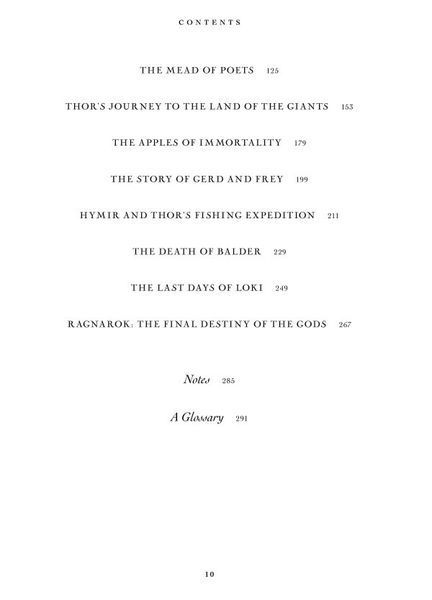 CONTENTS

THE MEAD OF POETS 125

THOR'S JOURNEY TO THE LAND OF THE GIANTS 153

THE APPLES OF IMMORTALITY 179

THE STORY OF GERD AND FREY 199

HYMIR AND THOR'S FISHING EXPEDITION 211

THE DEATH OF BALDER 229

THE LAST DAYS OF LOKI 249

RAGNAROK: THE FINAL DESTINY OF THE GODS 267

Notes 285

A Glossary 291

10